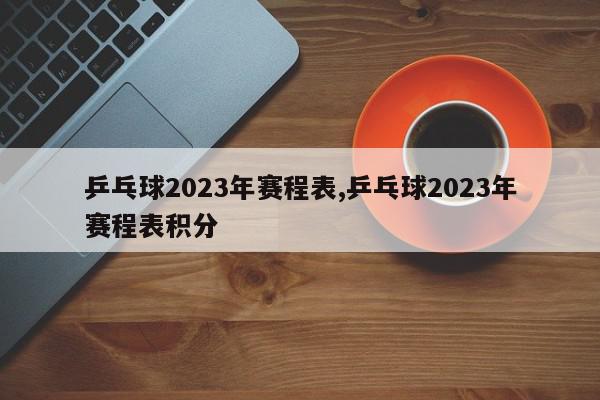 乒乓球2023年赛程表,乒乓球2023年赛程表积分